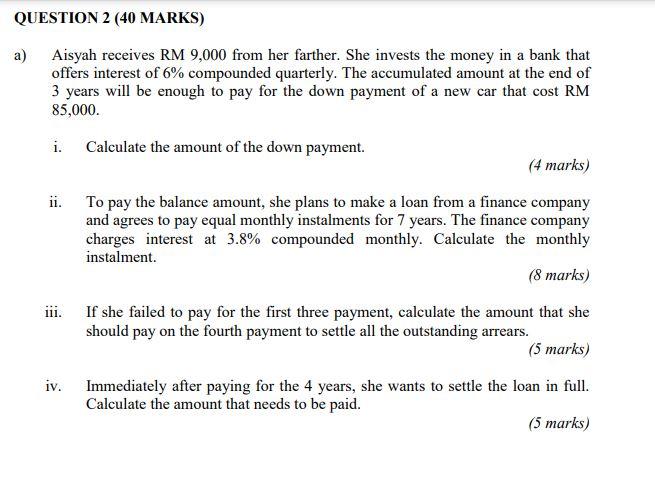 QUESTION 2 (40 MARKS)

a) Aisyah receives RM 9,000 from her farther. She invests the money in a bank that offers interest of 6% compounded quarterly. The accumulated amount at the end of 3 years will be enough to pay for the down payment of a new car that cost RM 85,000.

i. Calculate the amount of the down payment.

(4 marks)

ii. To pay the balance amount, she plans to make a loan from a finance company and agrees to pay equal monthly instalments for 7 years. The finance company charges interest at 3.8% compounded monthly. Calculate the monthly instalment.

(8 marks)

iii. If she failed to pay for the first three payment, calculate the amount that she should pay on the fourth payment to settle all the outstanding arrears.

(5 marks)

iv. Immediately after paying for the 4 years, she wants to settle the loan in full. Calculate the amount that needs to be paid.

(5 marks)